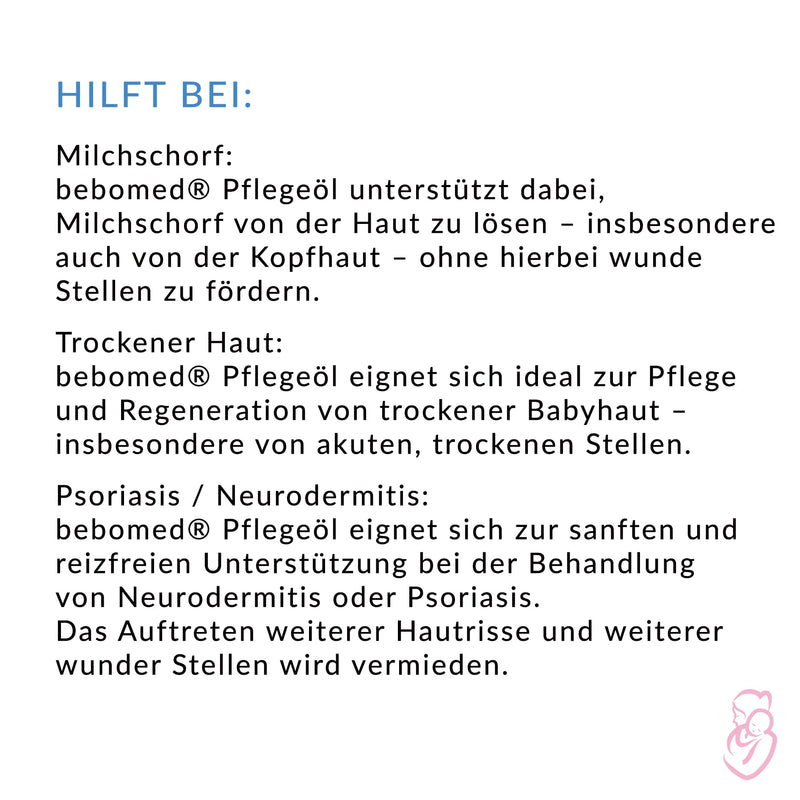 HILFT BEI:

Milchschorf:
bebomed® Pflegeöl unterstützt dabei, Milchschorf von der Haut zu lösen – insbesondere auch von der Kopfhaut – ohne hierbei wunde Stellen zu fördern.

Trockener Haut:
bebomed® Pflegeöl eignet sich ideal zur Pflege und Regeneration von trockener Babyhaut – insbesondere von akuten, trockenen Stellen.

Psoriasis / Neurodermitis:
bebomed® Pflegeöl eignet sich zur sanften und reizfreien Unterstützung bei der Behandlung von Neurodermitis oder Psoriasis.
Das Auftreten weiterer Hautrisse und weiterer wunder Stellen wird vermieden.